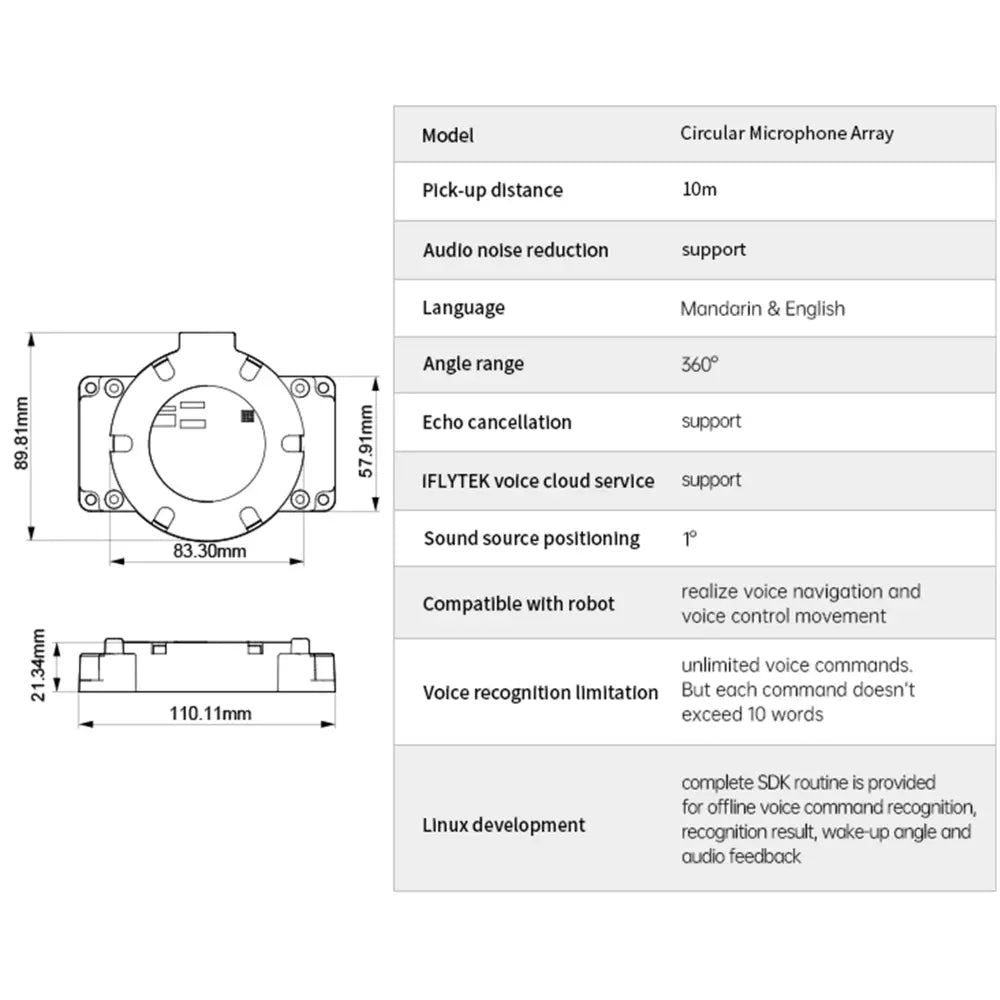 89.81mm

57.91mm

83.30mm

21.34mm

110.11mm

| Model | Circular Microphone Array |
|---|---|
| Pick-up distance | 10m |
| Audio noise reduction | support |
| Language | Mandarin & English |
| Angle range | 360° |
| Echo cancellation | support |
| IFLYTEK voice cloud service | support |
| Sound source positioning | 1° |
| Compatible with robot | realize voice navigation and voice control movement |
| Voice recognition limitation | unlimited voice commands. But each command doesn't exceed 10 words |
| Linux development | complete SDK routine is provided for offline voice command recognition, recognition result, wake-up angle and audio feedback |